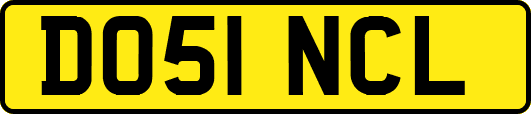 DO51 NCL